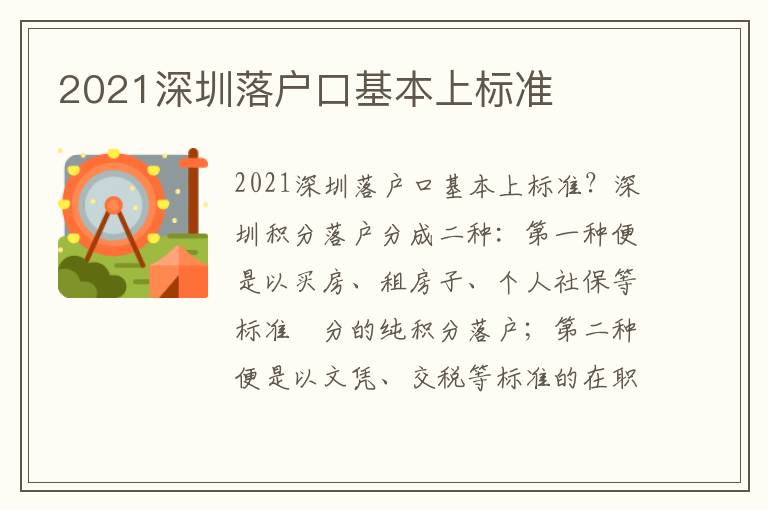 2021深圳落户口基本上标准

2021深圳落户口基本上标准？深圳积分落户分成二种：第一种便是以买房、租房子、个人社保等标准　分的纯积分落户；第二种便是以文凭、交税等标准的在职